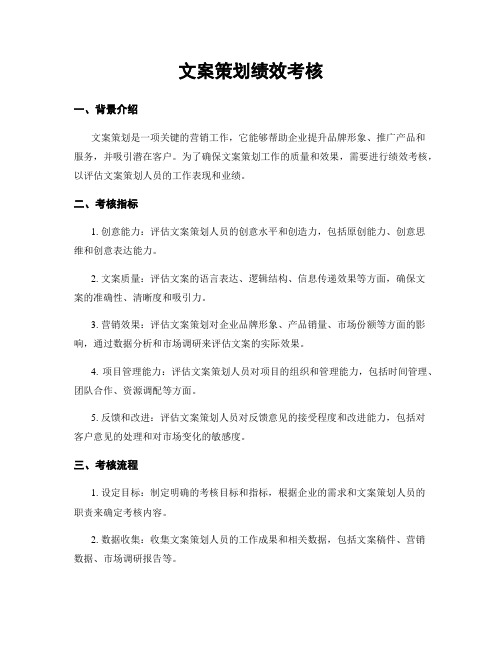 文案策划绩效考核

一、背景介绍

文案策划是一项关键的营销工作，它能够帮助企业提升品牌形象、推广产品和服务，并吸引潜在客户。为了确保文案策划工作的质量和效果，需要进行绩效考核，以评估文案策划人员的工作表现和业绩。

二、考核指标

1. 创意能力：评估文案策划人员的创意水平和创造力，包括原创能力、创意思维和创意表达能力。

2. 文案质量：评估文案的语言表达、逻辑结构、信息传递效果等方面，确保文案的准确性、清晰度和吸引力。

3. 营销效果：评估文案策划对企业品牌形象、产品销量、市场份额等方面的影响，通过数据分析和市场调研来评估文案的实际效果。

4. 项目管理能力：评估文案策划人员对项目的组织和管理能力，包括时间管理、团队合作、资源调配等方面。

5. 反馈和改进：评估文案策划人员对反馈意见的接受程度和改进能力，包括对客户意见的处理和对市场变化的敏感度。

三、考核流程

1. 设定目标：制定明确的考核目标和指标，根据企业的需求和文案策划人员的职责来确定考核内容。

2. 数据收集：收集文案策划人员的工作成果和相关数据，包括文案稿件、营销数据、市场调研报告等。